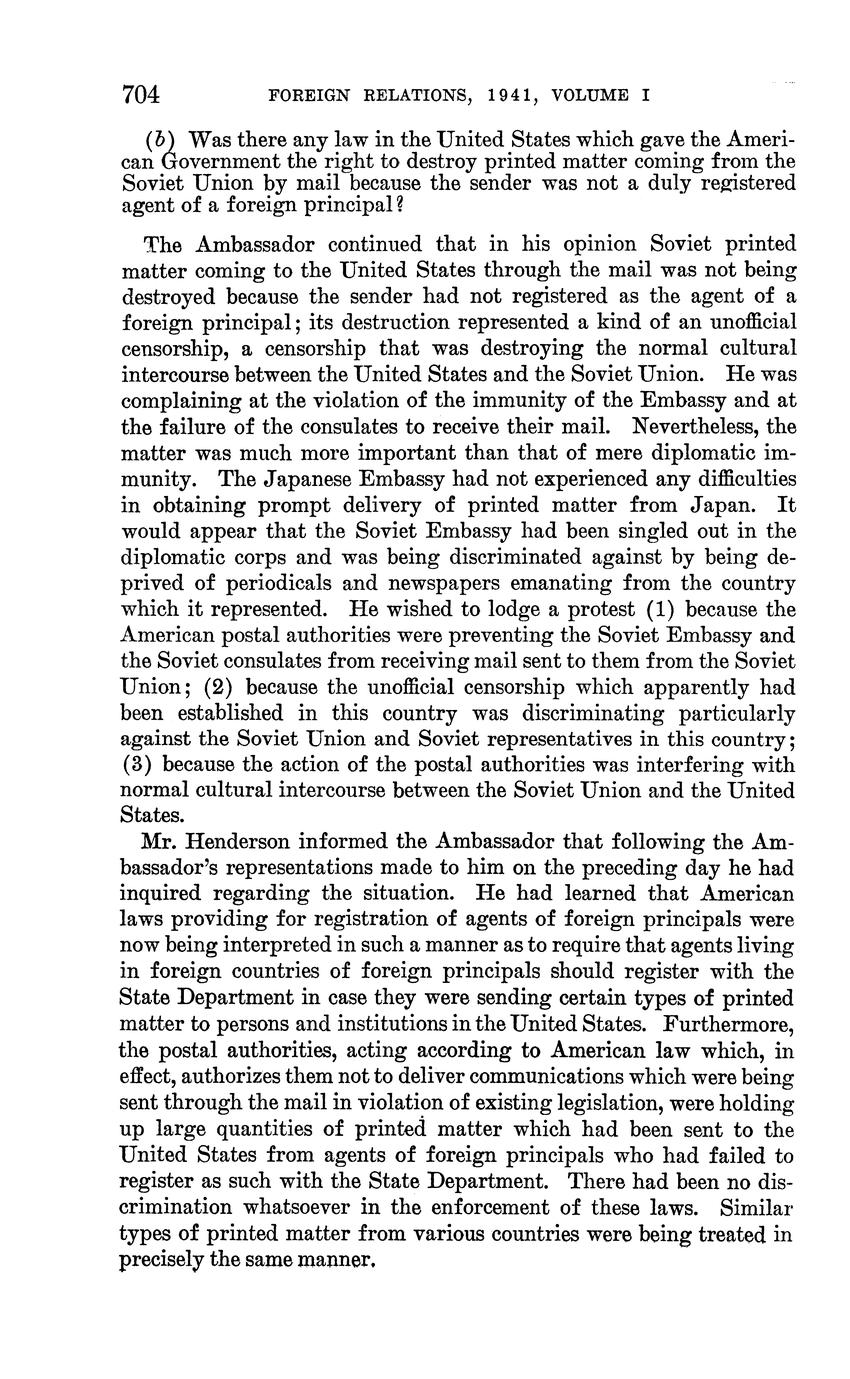 704 FOREIGN RELATIONS, 1941, VOLUME I

(b) Was there any law in the United States which gave the American Government the right to destroy printed matter coming from the Soviet Union by mail because the sender was not a duly registered agent of a foreign principal?

The Ambassador continued that in his opinion Soviet printed matter coming to the United States through the mail was not being destroyed because the sender had not registered as the agent of a foreign principal; its destruction represented a kind of an unofficial censorship, a censorship that was destroying the normal cultural intercourse between the United States and the Soviet Union. He was complaining at the violation of the immunity of the Embassy and at the failure of the consulates to receive their mail. Nevertheless, the matter was much more important than that of mere diplomatic immunity. The Japanese Embassy had not experienced any difficulties in obtaining prompt delivery of printed matter from Japan. It would appear that the Soviet Embassy had been singled out in the diplomatic corps and was being discriminated against by being deprived of periodicals and newspapers emanating from the country which it represented. He wished to lodge a protest (1) because the American postal authorities were preventing the Soviet Embassy and the Soviet consulates from receiving mail sent to them from the Soviet Union; (2) because the unofficial censorship which apparently had been established in this country was discriminating particularly against the Soviet Union and Soviet representatives in this country; (3) because the action of the postal authorities was interfering with normal cultural intercourse between the Soviet Union and the United States.

Mr. Henderson informed the Ambassador that following the Ambassador's representations made to him on the preceding day he had inquired regarding the situation. He had learned that American laws providing for registration of agents of foreign principals were now being interpreted in such a manner as to require that agents living in foreign countries of foreign principals should register with the State Department in case they were sending certain types of printed matter to persons and institutions in the United States. Furthermore, the postal authorities, acting according to American law which, in effect, authorizes them not to deliver communications which were being sent through the mail in violation of existing legislation, were holding up large quantities of printed matter which had been sent to the United States from agents of foreign principals who had failed to register as such with the State Department. There had been no discrimination whatsoever in the enforcement of these laws. Similar types of printed matter from various countries were being treated in precisely the same manner.